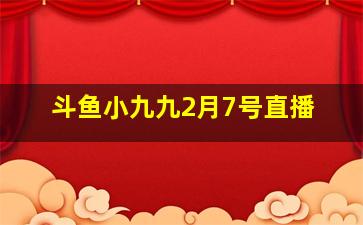 斗鱼小九九2月7号直播